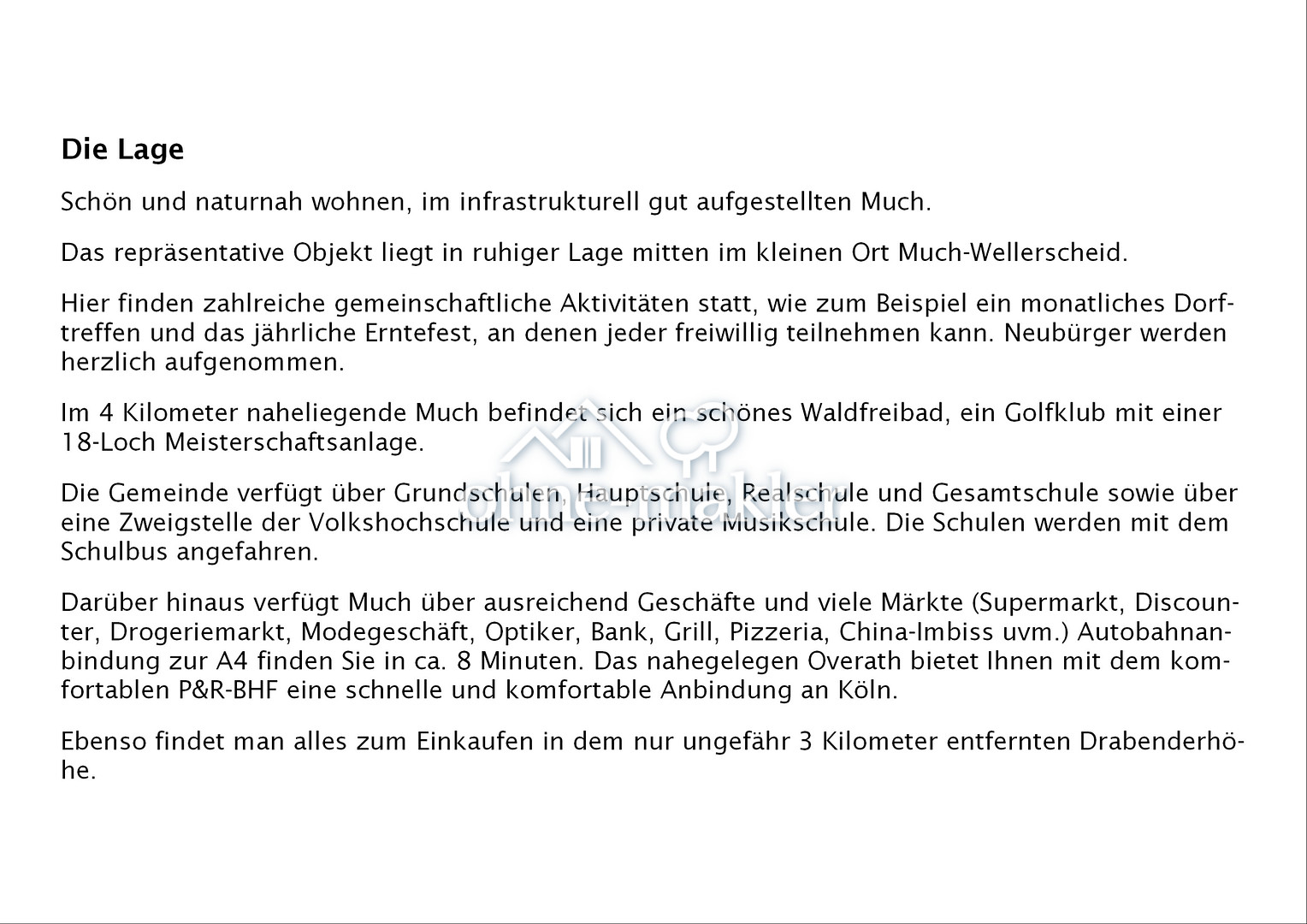 Die Lage

Schön und naturnah wohnen, im infrastrukturell gut aufgestellten Much.

Das repräsentative Objekt liegt in ruhiger Lage mitten im kleinen Ort Much-Wellerscheid.

Hier finden zahlreiche gemeinschaftliche Aktivitäten statt, wie zum Beispiel ein monatliches Dorftreffen und das jährliche Erntefest, an denen jeder freiwillig teilnehmen kann. Neubürger werden herzlich aufgenommen.

Im 4 Kilometer naheliegende Much befindet sich ein schönes Waldfreibad, ein Golfklub mit einer 18-Loch Meisterschaftsanlage.

Die Gemeinde verfügt über Grundschulen, Hauptschule, Realschule und Gesamtschule sowie über eine Zweigstelle der Volkshochschule und eine private Musikschule. Die Schulen werden mit dem Schulbus angefahren.

Darüber hinaus verfügt Much über ausreichend Geschäfte und viele Märkte (Supermarkt, Discounter, Drogeriemarkt, Modegeschäft, Optiker, Bank, Grill, Pizzeria, China-Imbiss uvm.) Autobahnanbindung zur A4 finden Sie in ca. 8 Minuten. Das nahegelegen Overath bietet Ihnen mit dem komfortablen P&R-BHF eine schnelle und komfortable Anbindung an Köln.

Ebenso findet man alles zum Einkaufen in dem nur ungefähr 3 Kilometer entfernten Drabenderhöhe.

ohne-makler